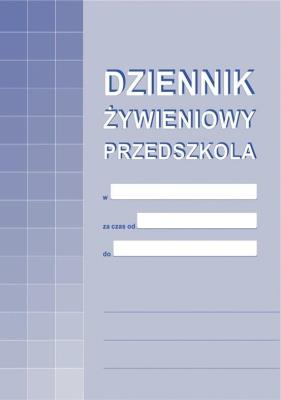 DZIENNIK
ŻYWIENIOWY
PRZEDSZKOLA

w

za czas od

do